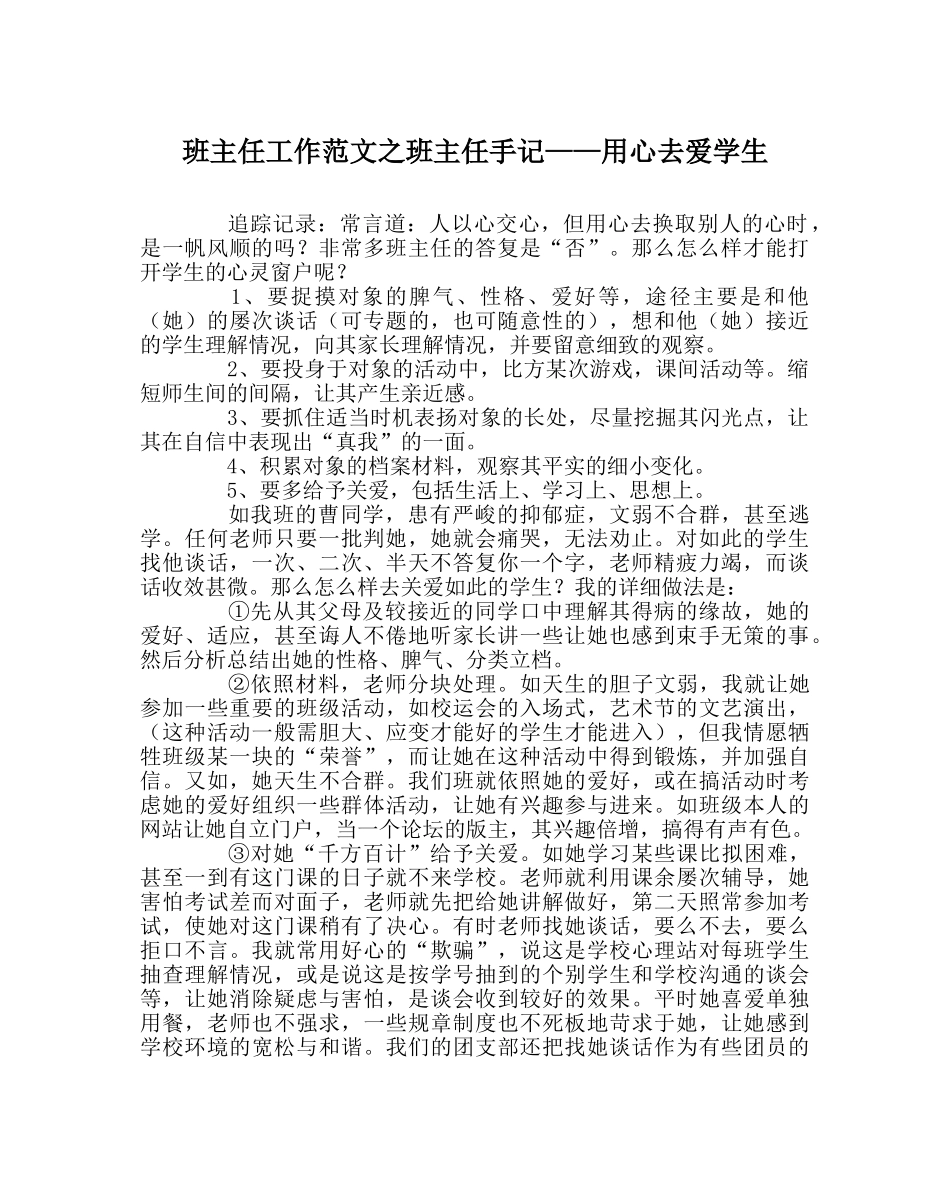 班主任工作范文之班主任手记——用心去爱学生

追踪记录：常言道：人以心交心，但用心去换取别人的心时，是一帆风顺的吗？非常多班主任的答复是“否”。那么怎么样才能打开学生的心灵窗户呢？

1、要捉摸对象的脾气、性格、爱好等，途径主要是和他（她）的屡次谈话（可专题的，也可随意性的），想和他（她）接近的学生理解情况，向其家长理解情况，并要留意细致的观察。

2、要投身于对象的活动中，比方某次游戏，课间活动等。缩短师生间的间隔，让其产生亲近感。

3、要抓住适当时机表扬对象的长处，尽量挖掘其闪光点，让其在自信中表现出“真我”的一面。

4、积累对象的档案材料，观察其平实的细小变化。

5、要多给予关爱，包括生活上、学习上、思想上。

如我班的曹同学，患有严峻的抑郁症，文弱不合群，甚至逃学。任何老师只要一批判她，她就会痛哭，无法劝止。对如此的学生找他谈话，一次、二次、半天不答复你一个字，老师精疲力竭，而谈话收效甚微。那么怎么样去关爱如此的学生？我的详细做法是：

①先从其父母及较接近的同学口中理解其得病的缘故，她的爱好、适应，甚至诲人不倦地听家长讲一些让她也感到束手无策的事。然后分析总结出她的性格、脾气、分类立档。

②依照材料，老师分块处理。如天生的胆子文弱，我就让她参加一些重要的班级活动，如校运会的入场式，艺术节的文艺演出，（这种活动一般需胆大、应变才能好的学生才能进入），但我情愿牺牲班级某一块的“荣誉”，而让她在这种活动中得到锻炼，并加强自信。又如，她天生不合群。我们班就依照她的爱好，或在搞活动时考虑她的爱好组织一些群体活动，让她有兴趣参与进来。如班级本人的网站让她自立门户，当一个论坛的版主，其兴趣倍增，搞得有声有色。

③对她“千方百计”给予关爱。如她学习某些课比拟困难，甚至一到有这门课的日子就不来学校。老师就利用课余屡次辅导，她害怕考试差而对面子，老师就先把给她讲解做好，第二天照常参加考试，使她对这门课稍有了决心。有时老师找她谈话，要么不去，要么拒口不言。我就常用好心的“欺骗”，说这是学校心理站对每班学生抽查理解情况，或是说这是按学号抽到的个别学生和学校沟通的谈会等，让她消除疑虑与害怕，是谈会收到较好的效果。平时她喜爱单独用餐，老师也不强求，一些规章制度也不死板地苛求于她，让她感到学校环境的宽松与和谐。我们的团支部还把找她谈话作为有些团员的